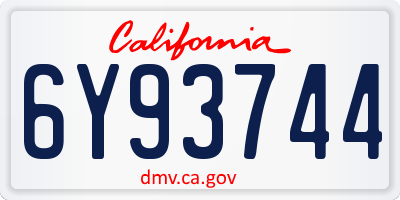 California

6Y93744

dmv.ca.gov